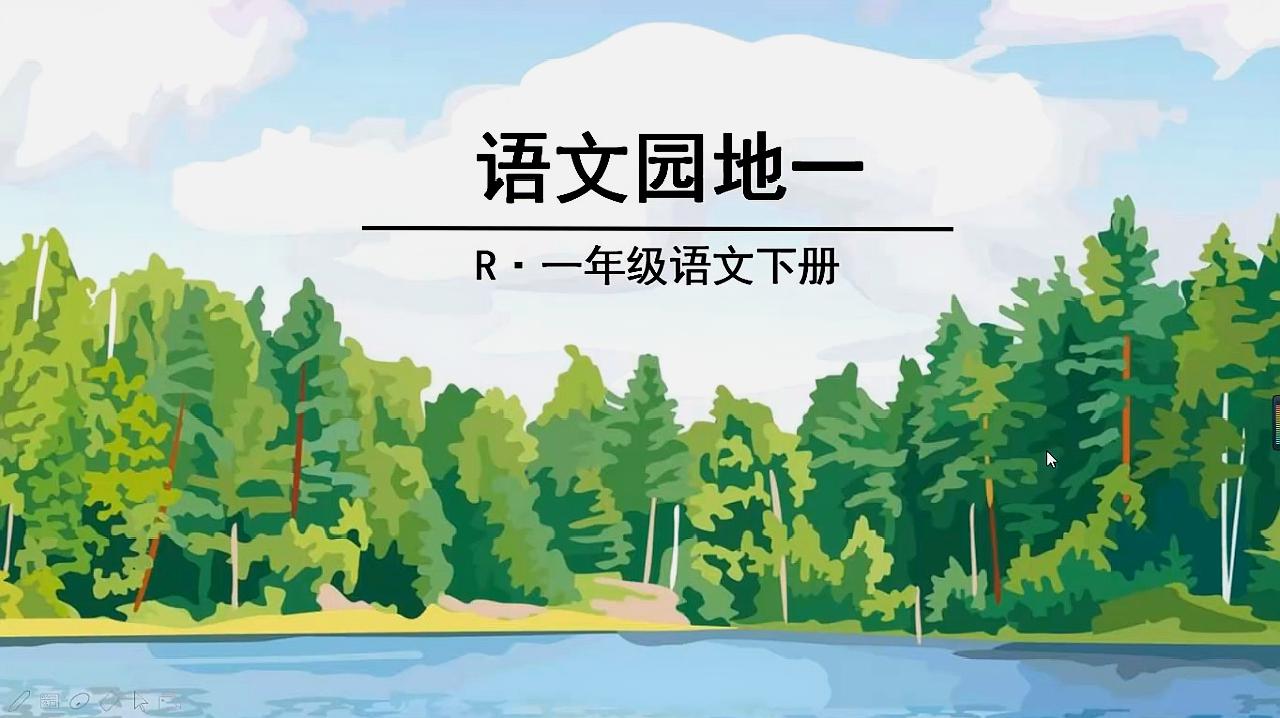 语文园地一

R · 一年级语文下册